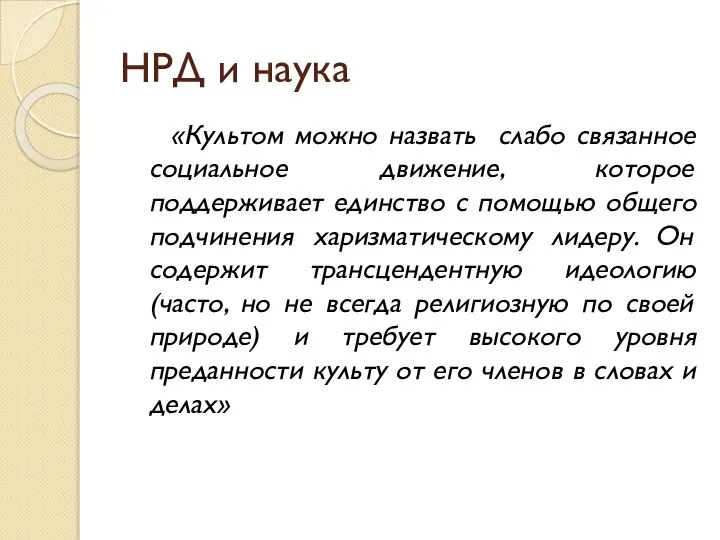 НРД и наука

«Культом можно назвать слабо связанное социальное движение, которое поддерживает единство с помощью общего подчинения харизматическому лидеру. Он содержит трансцендентную идеологию (часто, но не всегда религиозную по своей природе) и требует высокого уровня преданности культу от его членов в словах и делах»